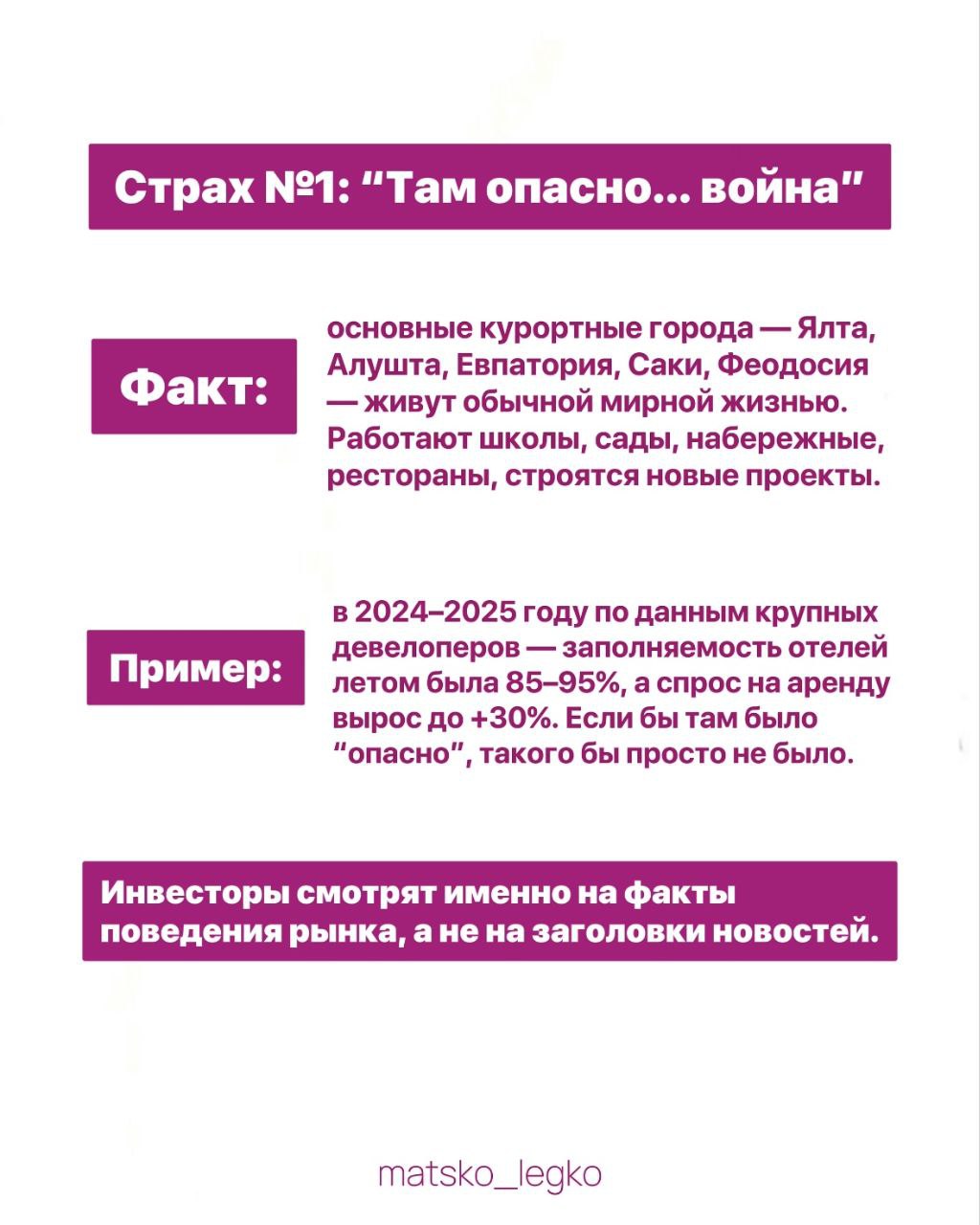 Страх №1: “Там опасно... война”

Факт:

основные курортные города — Ялта, Алушта, Евпатория, Саки, Феодосия — живут обычной мирной жизнью. Работают школы, сады, набережные, рестораны, строятся новые проекты.

Пример:

в 2024–2025 году по данным крупных девелоперов — заполняемость отелей летом была 85–95%, а спрос на аренду вырос до +30%. Если бы там было “опасно”, такого бы просто не было.

Инвесторы смотрят именно на факты поведения рынка, а не на заголовки новостей.

matsko_legko